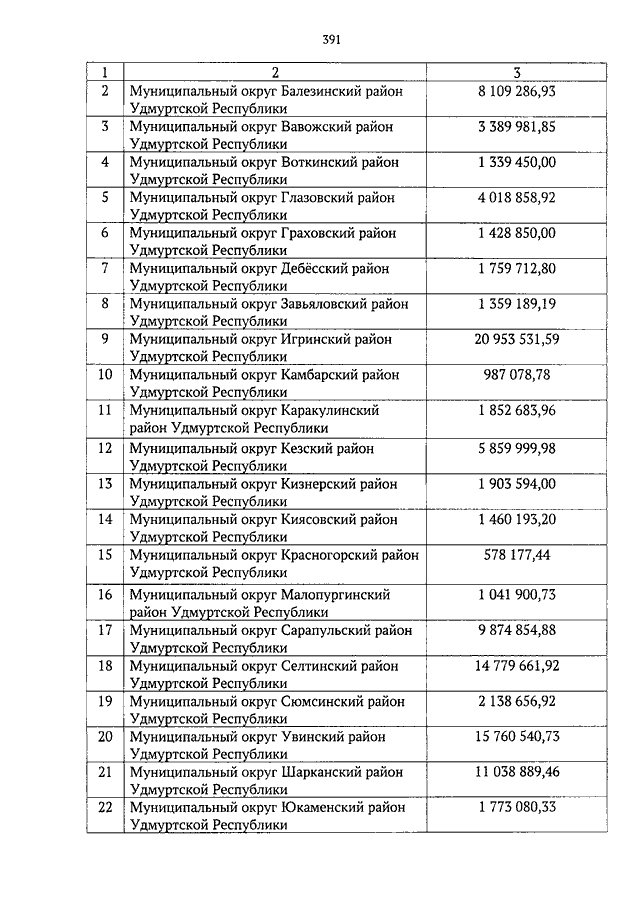 391

| 1 | 2 | 3 |
|---|---|---|
| 2 | Муниципальный округ Балезинский район Удмуртской Республики | 8 109 286,93 |
| 3 | Муниципальный округ Вавожский район Удмуртской Республики | 3 389 981,85 |
| 4 | Муниципальный округ Воткинский район Удмуртской Республики | 1 339 450,00 |
| 5 | Муниципальный округ Глазовский район Удмуртской Республики | 4 018 858,92 |
| 6 | Муниципальный округ Граховский район Удмуртской Республики | 1 428 850,00 |
| 7 | Муниципальный округ Дебёсский район Удмуртской Республики | 1 759 712,80 |
| 8 | Муниципальный округ Завьяловский район Удмуртской Республики | 1 359 189,19 |
| 9 | Муниципальный округ Игринский район Удмуртской Республики | 20 953 531,59 |
| 10 | Муниципальный округ Камбарский район Удмуртской Республики | 987 078,78 |
| 11 | Муниципальный округ Каракулинский район Удмуртской Республики | 1 852 683,96 |
| 12 | Муниципальный округ Кезский район Удмуртской Республики | 5 859 999,98 |
| 13 | Муниципальный округ Кизнерский район Удмуртской Республики | 1 903 594,00 |
| 14 | Муниципальный округ Киясовский район Удмуртской Республики | 1 460 193,20 |
| 15 | Муниципальный округ Красногорский район | 578 177,44 |
| 16 | Муниципальный округ Малопургинский район Удмуртской Республики | 1 041 900,73 |
| 17 | Муниципальный округ Сарапульский район Удмуртской Республики | 9 874 854,88 |
| 18 | Муниципальный округ Селтинский район Удмуртской Республики | 14 779 661,92 |
| 19 | Муниципальный округ Сюмсинский район Удмуртской Республики | 2 138 656,92 |
| 20 | Муниципальный округ Увинский район Удмуртской Республики | 15 760 540,73 |
| 21 | Муниципальный округ Шарканский район Удмуртской Республики | 11 038 889,46 |
| 22 | Муниципальный округ Юкаменский район Удмуртской Республики | 1 773 080,33 |